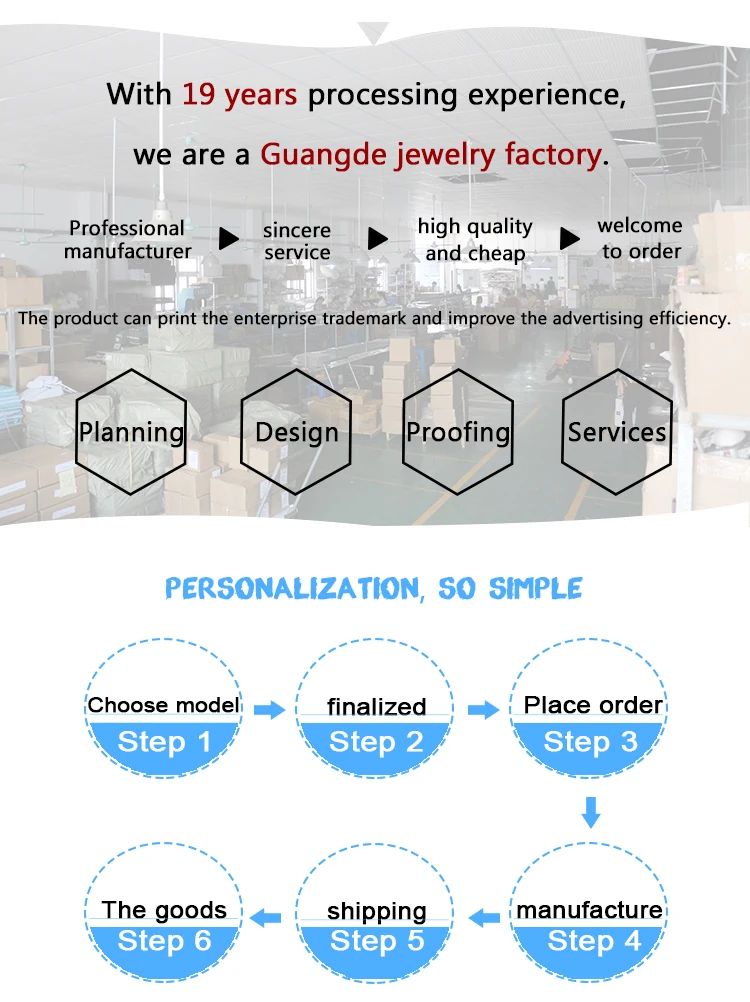 With 19 years processing experience,

we are a Guangde jewelry factory.

Professional manufacturer ▶ sincere service ▶ high quality and cheap ▶ welcome to order

The product can print the enterprise trademark and improve the advertising efficiency.

Planning

Design

Proofing

Services

PERSONALIZATION, SO SIMPLE

Choose model
Step 1

finalized
Step 2

Place order
Step 3

manufacture
Step 4

shipping
Step 5

The goods
Step 6